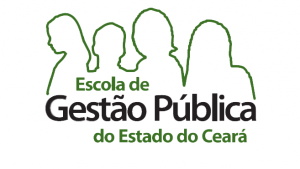 Escola de
Gestão Pública
do Estado do Ceará